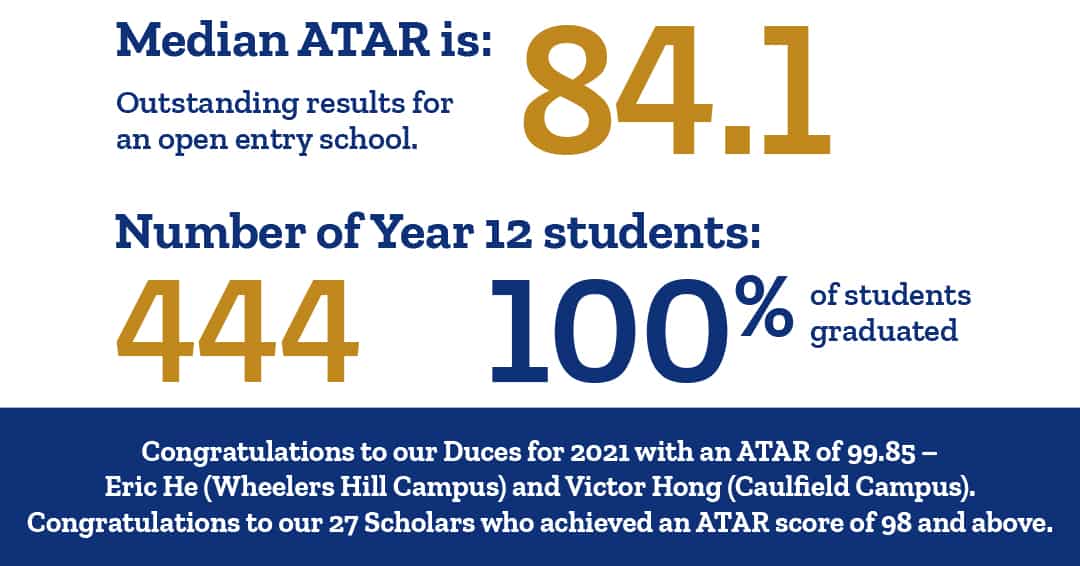 Median ATAR is:

Outstanding results for an open entry school.

84.1

Number of Year 12 students:

444

100% of students graduated

Congratulations to our Duces for 2021 with an ATAR of 99.85 – Eric He (Wheelers Hill Campus) and Victor Hong (Caulfield Campus). Congratulations to our 27 Scholars who achieved an ATAR score of 98 and above.